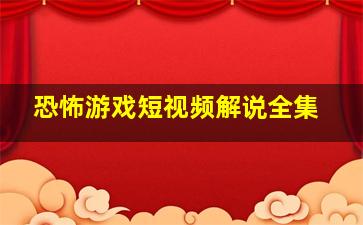 恐怖游戏短视频解说全集